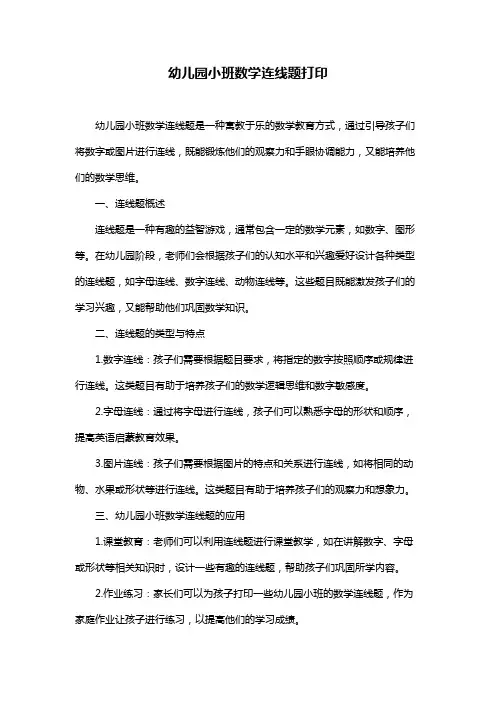 幼儿园小班数学连线题打印

幼儿园小班数学连线题是一种寓教于乐的数学教育方式，通过引导孩子们将数字或图片进行连线，既能锻炼他们的观察力和手眼协调能力，又能培养他们的数学思维。

一、连线题概述

连线题是一种有趣的益智游戏，通常包含一定的数学元素，如数字、图形等。在幼儿园阶段，老师们会根据孩子们的认知水平和兴趣爱好设计各种类型的连线题，如字母连线、数字连线、动物连线等。这些题目既能激发孩子们的学习兴趣，又能帮助他们巩固数学知识。

二、连线题的类型与特点

1.数字连线：孩子们需要根据题目要求，将指定的数字按照顺序或规律进行连线。这类题目有助于培养孩子们的数学逻辑思维和数字敏感度。

2.字母连线：通过将字母进行连线，孩子们可以熟悉字母的形状和顺序，提高英语启蒙教育效果。

3.图片连线：孩子们需要根据图片的特点和关系进行连线，如将相同的动物、水果或形状等进行连线。这类题目有助于培养孩子们的观察力和想象力。

三、幼儿园小班数学连线题的应用

1.课堂教育：老师们可以利用连线题进行课堂教学，如在讲解数字、字母或形状等相关知识时，设计一些有趣的连线题，帮助孩子们巩固所学内容。

2.作业练习：家长们可以为孩子打印一些幼儿园小班的数学连线题，作为家庭作业让孩子进行练习，以提高他们的学习成绩。